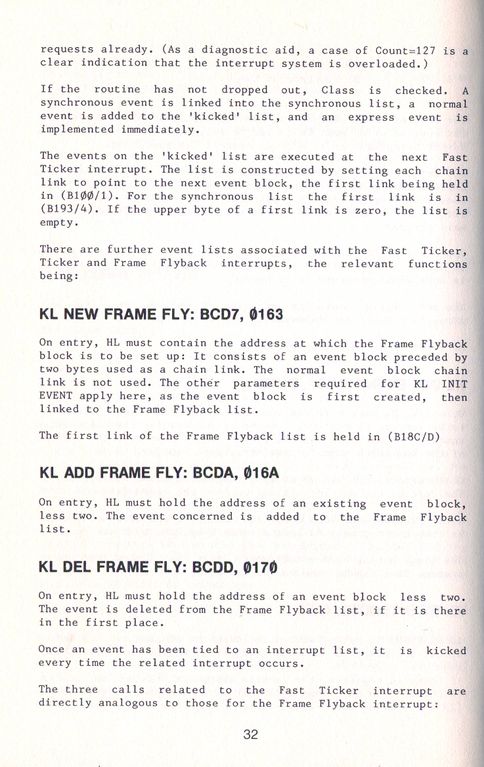 requests already. (As a diagnostic aid, a case of Count=127 is a clear indication that the interrupt system is overloaded.)

If the routine has not dropped out, Class is checked. A synchronous event is linked into the synchronous list, a normal event is added to the 'kicked' list, and an express event is implemented immediately.

The events on the 'kicked' list are executed at the next Fast Ticker interrupt. The list is constructed by setting each chain link to point to the next event block, the first link being held in (B1ØØ/1). For the synchronous list the first link is in (B193/4). If the upper byte of a first link is zero, the list is empty.

There are further event lists associated with the Fast Ticker, Ticker and Frame Flyback interrupts, the relevant functions being:

KL NEW FRAME FLY: BCD7, Ø163

On entry, HL must contain the address at which the Frame Flyback block is to be set up: It consists of an event block preceded by two bytes used as a chain link. The normal event block chain link is not used. The other parameters required for KL INIT EVENT apply here, as the event block is first created, then linked to the Frame Flyback list.

The first link of the Frame Flyback list is held in (B18C/D)

KL ADD FRAME FLY: BCDA, Ø16A

On entry, HL must hold the address of an existing event block, less two. The event concerned is added to the Frame Flyback list.

KL DEL FRAME FLY: BCDD, Ø17Ø

On entry, HL must hold the address of an event block less two. The event is deleted from the Frame Flyback list, if it is there in the first place.

Once an event has been tied to an interrupt list, it is kicked every time the related interrupt occurs.

The three calls related to the Fast Ticker interrupt are directly analogous to those for the Frame Flyback interrupt:

32